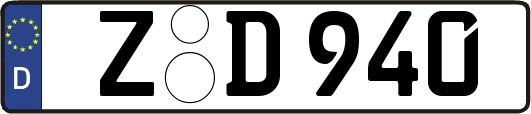 D
Z D 940